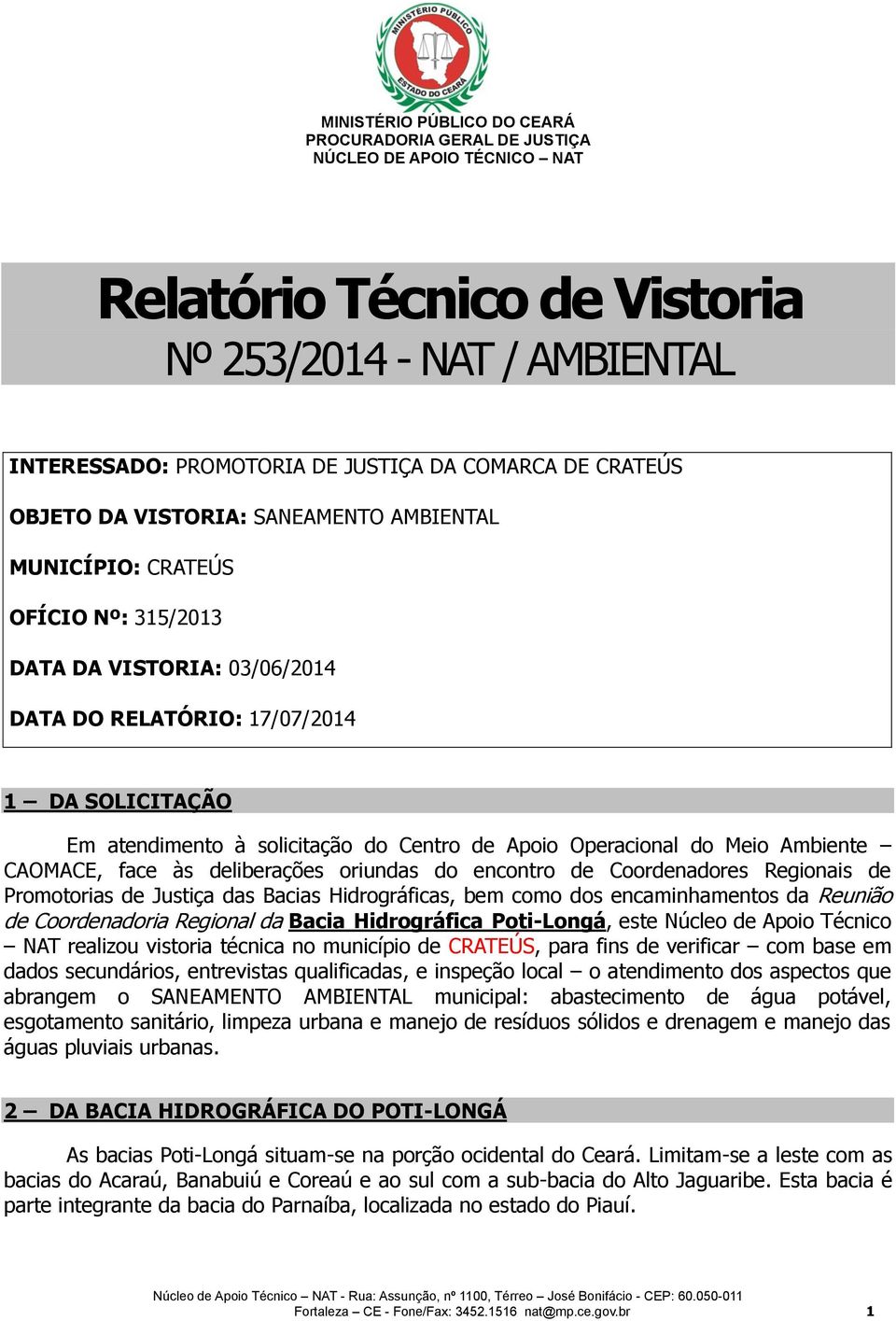 MINISTÉRIO PÚBLICO ESTADO DO CEARÁ

MINISTÉRIO PÚBLICO DO CEARÁ
PROCURADORIA GERAL DE JUSTIÇA
NÚCLEO DE APOIO TÉCNICO – NAT

Relatório Técnico de Vistoria
Nº 253/2014 - NAT / AMBIENTAL

INTERESSADO: PROMOTORIA DE JUSTIÇA DA COMARCA DE CRATEÚS

OBJETO DA VISTORIA: SANEAMENTO AMBIENTAL

MUNICÍPIO: CRATEÚS

OFÍCIO Nº: 315/2013

DATA DA VISTORIA: 03/06/2014

DATA DO RELATÓRIO: 17/07/2014

1 – DA SOLICITAÇÃO

Em atendimento à solicitação do Centro de Apoio Operacional do Meio Ambiente – CAOMACE, face às deliberações oriundas do encontro de Coordenadores Regionais de Promotorias de Justiça das Bacias Hidrográficas, bem como dos encaminhamentos da Reunião de Coordenadoria Regional da Bacia Hidrográfica Poti-Longá, este Núcleo de Apoio Técnico – NAT realizou vistoria técnica no município de CRATEÚS, para fins de verificar – com base em dados secundários, entrevistas qualificadas, e inspeção local – o atendimento dos aspectos que abrangem o SANEAMENTO AMBIENTAL municipal: abastecimento de água potável, esgotamento sanitário, limpeza urbana e manejo de resíduos sólidos e drenagem e manejo das águas pluviais urbanas.

2 – DA BACIA HIDROGRÁFICA DO POTI-LONGÁ

As bacias Poti-Longá situam-se na porção ocidental do Ceará. Limitam-se a leste com as bacias do Acaraú, Banabuiú e Coreaú e ao sul com a sub-bacia do Alto Jaguaribe. Esta bacia é parte integrante da bacia do Parnaíba, localizada no estado do Piauí.

Núcleo de Apoio Técnico – NAT - Rua: Assunção, nº 1100, Térreo – José Bonifácio - CEP: 60.050-011
Fortaleza – CE - Fone/Fax: 3452.1516 nat@mp.ce.gov.br 1